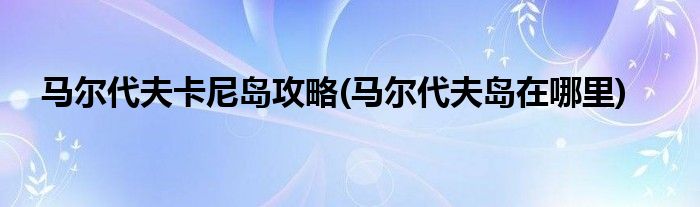 马尔代夫卡尼岛攻略(马尔代夫岛在哪里)